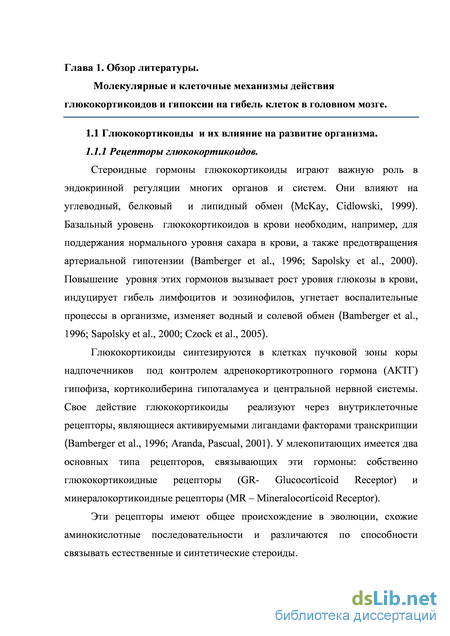 Глава 1. Обзор литературы.

Молекулярные и клеточные механизмы действия глюкокортикоидов и гипоксии на гибель клеток в головном мозге.

1.1 Глюкокортикоиды и их влияние на развитие организма.

1.1.1 Рецепторы глюкокортикоидов.

Стероидные гормоны глюкокортикоиды играют важную роль в эндокринной регуляции многих органов и систем. Они влияют на углеводный, белковый и липидный обмен (McKay, Cidlowski, 1999). Базальный уровень глюкокортикоидов в крови необходим, например, для поддержания нормального уровня сахара в крови, а также предотвращения артериальной гипотензии (Bamberger et al., 1996; Sapolsky et al., 2000). Повышение уровня этих гормонов вызывает рост уровня глюкозы в крови, индуцирует гибель лимфоцитов и эозинофилов, угнетает воспалительные процессы в организме, изменяет водный и солевой обмен (Bamberger et al., 1996; Sapolsky et al., 2000; Czock et al., 2005).

Глюкокортикоиды синтезируются в клетках пучковой зоны коры надпочечников под контролем адренокортикотропного гормона (АКТГ) гипофиза, кортиколиберина гипоталамуса и центральной нервной системы. Свое действие глюкокортикоиды реализуют через внутриклеточные рецепторы, являющиеся активируемыми лигандами факторами транскрипции (Bamberger et al., 1996; Aranda, Pascual, 2001). У млекопитающих имеется два основных типа рецепторов, связывающих эти гормоны: собственно глюкокортикоидные рецепторы (GR- Glucocorticoid Receptor) и минералокортикоидные рецепторы (MR – Mineralocorticoid Receptor).

Эти рецепторы имеют общее происхождение в эволюции, схожие аминокислотные последовательности и различаются по способности связывать естественные и синтетические стероиды.

dsLib.net
библиотека диссертаций